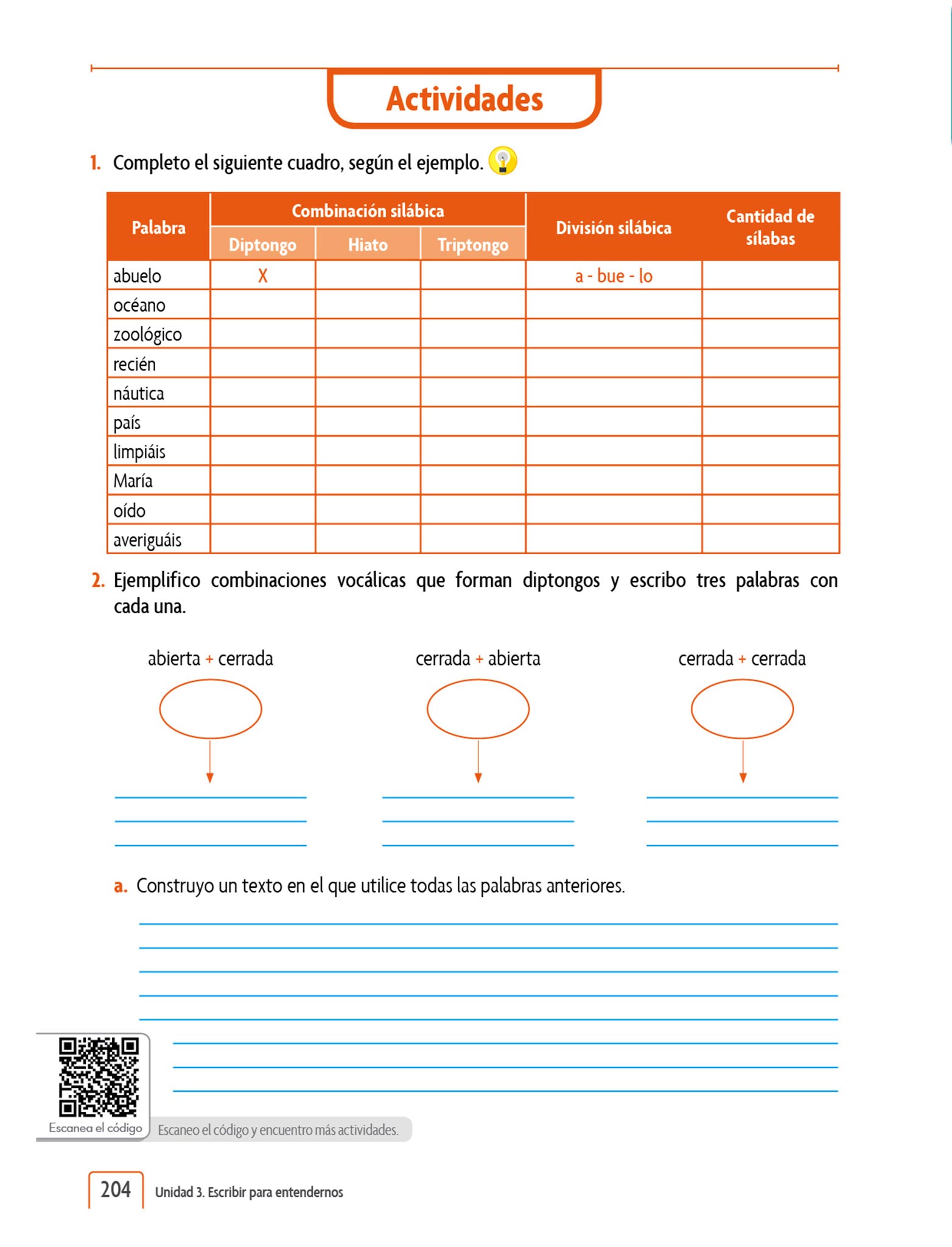 Actividades

1. Completo el siguiente cuadro, según el ejemplo.

| Palabra | Combinación silábica: Diptongo | Combinación silábica: Hiato | Combinación silábica: Triptongo | División silábica | Cantidad de sílabas |
|---|---|---|---|---|---|
| abuelo | X | | | a - bue - lo | |
| océano | | | | | |
| zoológico | | | | | |
| recién | | | | | |
| náutica | | | | | |
| país | | | | | |
| limpiáis | | | | | |
| María | | | | | |
| oído | | | | | |
| averiguáis | | | | | |

2. Ejemplifico combinaciones vocálicas que forman diptongos y escribo tres palabras con cada una.

abierta + cerrada

cerrada + abierta

cerrada + cerrada

a. Construyo un texto en el que utilice todas las palabras anteriores.

Escanea el código

Escaneo el código y encuentro más actividades.

204 Unidad 3. Escribir para entendernos